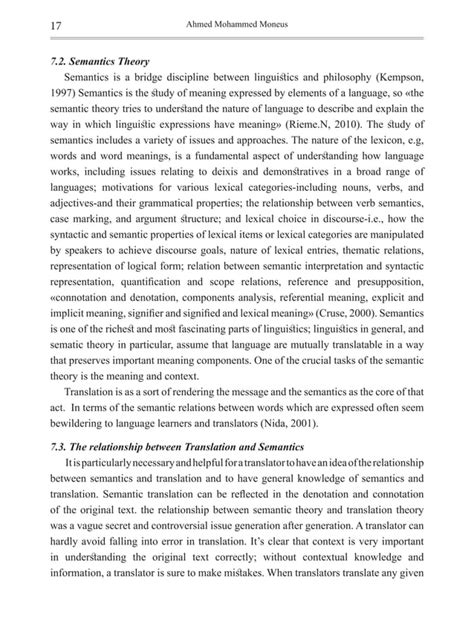 17 Ahmed Mohammed Moneus

7.2. Semantics Theory

Semantics is a bridge discipline between linguistics and philosophy (Kempson, 1997) Semantics is the study of meaning expressed by elements of a language, so «the semantic theory tries to understand the nature of language to describe and explain the way in which linguistic expressions have meaning» (Rieme.N, 2010). The study of semantics includes a variety of issues and approaches. The nature of the lexicon, e.g, words and word meanings, is a fundamental aspect of understanding how language works, including issues relating to deixis and demonstratives in a broad range of languages; motivations for various lexical categories-including nouns, verbs, and adjectives-and their grammatical properties; the relationship between verb semantics, case marking, and argument structure; and lexical choice in discourse-i.e., how the syntactic and semantic properties of lexical items or lexical categories are manipulated by speakers to achieve discourse goals, nature of lexical entries, thematic relations, representation of logical form; relation between semantic interpretation and syntactic representation, quantification and scope relations, reference and presupposition, «connotation and denotation, components analysis, referential meaning, explicit and implicit meaning, signifier and signified and lexical meaning» (Cruse, 2000). Semantics is one of the richest and most fascinating parts of linguistics; linguistics in general, and sematic theory in particular, assume that language are mutually translatable in a way that preserves important meaning components. One of the crucial tasks of the semantic theory is the meaning and context.

Translation is as a sort of rendering the message and the semantics as the core of that act. In terms of the semantic relations between words which are expressed often seem bewildering to language learners and translators (Nida, 2001).

7.3. The relationship between Translation and Semantics

It is particularly necessary and helpful for a translator to have an idea of the relationship between semantics and translation and to have general knowledge of semantics and translation. Semantic translation can be reflected in the denotation and connotation of the original text. the relationship between semantic theory and translation theory was a vague secret and controversial issue generation after generation. A translator can hardly avoid falling into error in translation. It's clear that context is very important in understanding the original text correctly; without contextual knowledge and information, a translator is sure to make mistakes. When translators translate any given